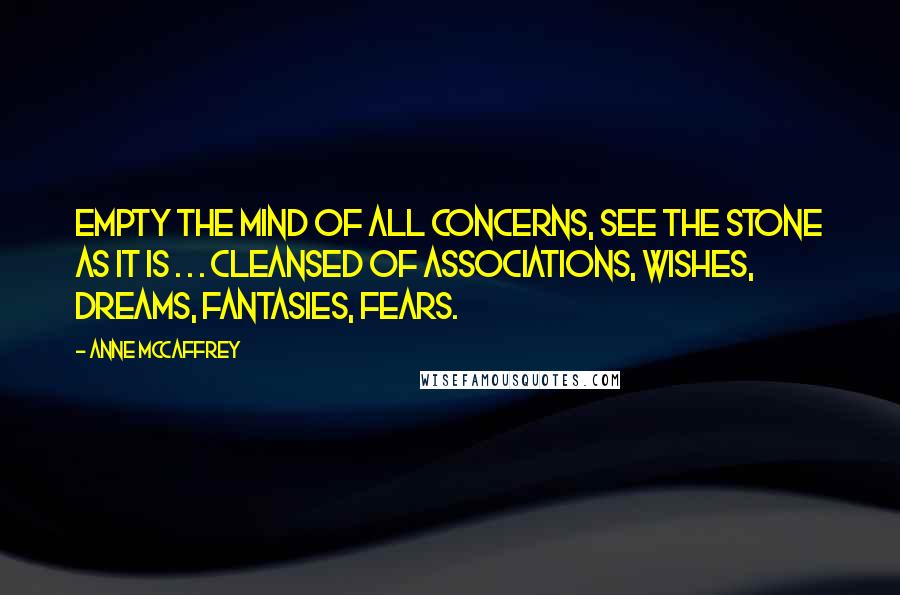 EMPTY THE MIND OF ALL CONCERNS, SEE THE STONE AS IT IS . . . CLEANSED OF ASSOCIATIONS, WISHES, DREAMS, FANTASIES, FEARS.

- ANNE MCCAFFREY

WISEFAMOUSQUOTES.COM